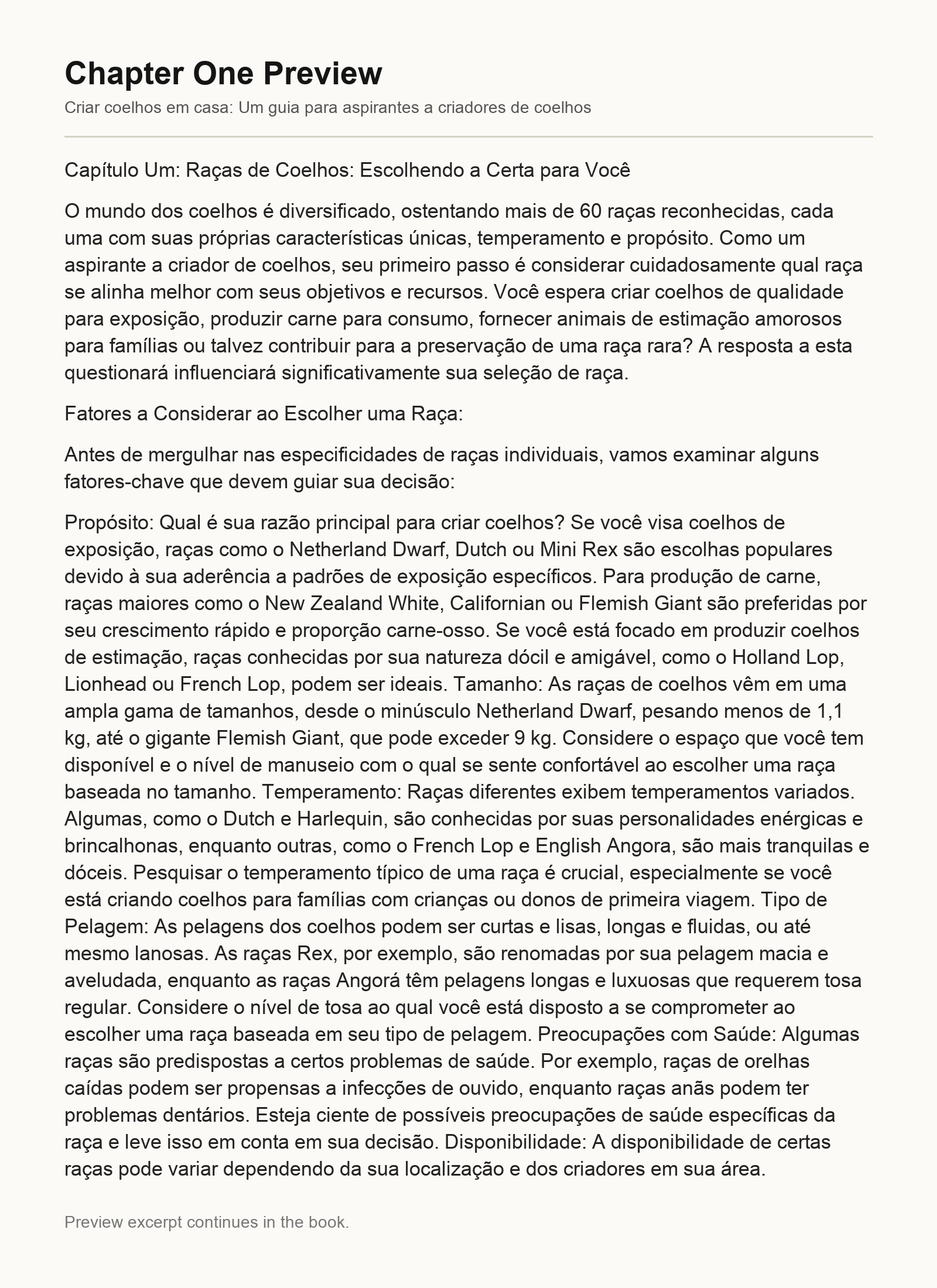 Chapter One Preview

Criar coelhos em casa: Um guia para aspirantes a criadores de coelhos

Capítulo Um: Raças de Coelhos: Escolhendo a Certa para Você

O mundo dos coelhos é diversificado, ostentando mais de 60 raças reconhecidas, cada uma com suas próprias características únicas, temperamento e propósito. Como um aspirante a criador de coelhos, seu primeiro passo é considerar cuidadosamente qual raça se alinha melhor com seus objetivos e recursos. Você espera criar coelhos de qualidade para exposição, produzir carne para consumo, fornecer animais de estimação amorosos para famílias ou talvez contribuir para a preservação de uma raça rara? A resposta a esta questionará influenciará significativamente sua seleção de raça.

Fatores a Considerar ao Escolher uma Raça:

Antes de mergulhar nas especificidades de raças individuais, vamos examinar alguns fatores-chave que devem guiar sua decisão:

Propósito: Qual é sua razão principal para criar coelhos? Se você visa coelhos de exposição, raças como o Netherland Dwarf, Dutch ou Mini Rex são escolhas populares devido à sua aderência a padrões de exposição específicos. Para produção de carne, raças maiores como o New Zealand White, Californian ou Flemish Giant são preferidas por seu crescimento rápido e proporção carne-osso. Se você está focado em produzir coelhos de estimação, raças conhecidas por sua natureza dócil e amigável, como o Holland Lop, Lionhead ou French Lop, podem ser ideais. Tamanho: As raças de coelhos vêm em uma ampla gama de tamanhos, desde o minúsculo Netherland Dwarf, pesando menos de 1,1 kg, até o gigante Flemish Giant, que pode exceder 9 kg. Considere o espaço que você tem disponível e o nível de manuseio com o qual se sente confortável ao escolher uma raça baseada no tamanho. Temperamento: Raças diferentes exibem temperamentos variados. Algumas, como o Dutch e Harlequin, são conhecidas por suas personalidades enérgicas e brincalhonas, enquanto outras, como o French Lop e English Angora, são mais tranquilas e dóceis. Pesquisar o temperamento típico de uma raça é crucial, especialmente se você está criando coelhos para famílias com crianças ou donos de primeira viagem. Tipo de Pelagem: As pelagens dos coelhos podem ser curtas e lisas, longas e fluidas, ou até mesmo lanosas. As raças Rex, por exemplo, são renomadas por sua pelagem macia e aveludada, enquanto as raças Angorá têm pelagens longas e luxuosas que requerem tosa regular. Considere o nível de tosa ao qual você está disposto a se comprometer ao escolher uma raça baseada em seu tipo de pelagem. Preocupações com Saúde: Algumas raças são predispostas a certos problemas de saúde. Por exemplo, raças de orelhas caídas podem ser propensas a infecções de ouvido, enquanto raças anãs podem ter problemas dentários. Esteja ciente de possíveis preocupações de saúde específicas da raça e leve isso em conta em sua decisão. Disponibilidade: A disponibilidade de certas raças pode variar dependendo da sua localização e dos criadores em sua área.

Preview excerpt continues in the book.